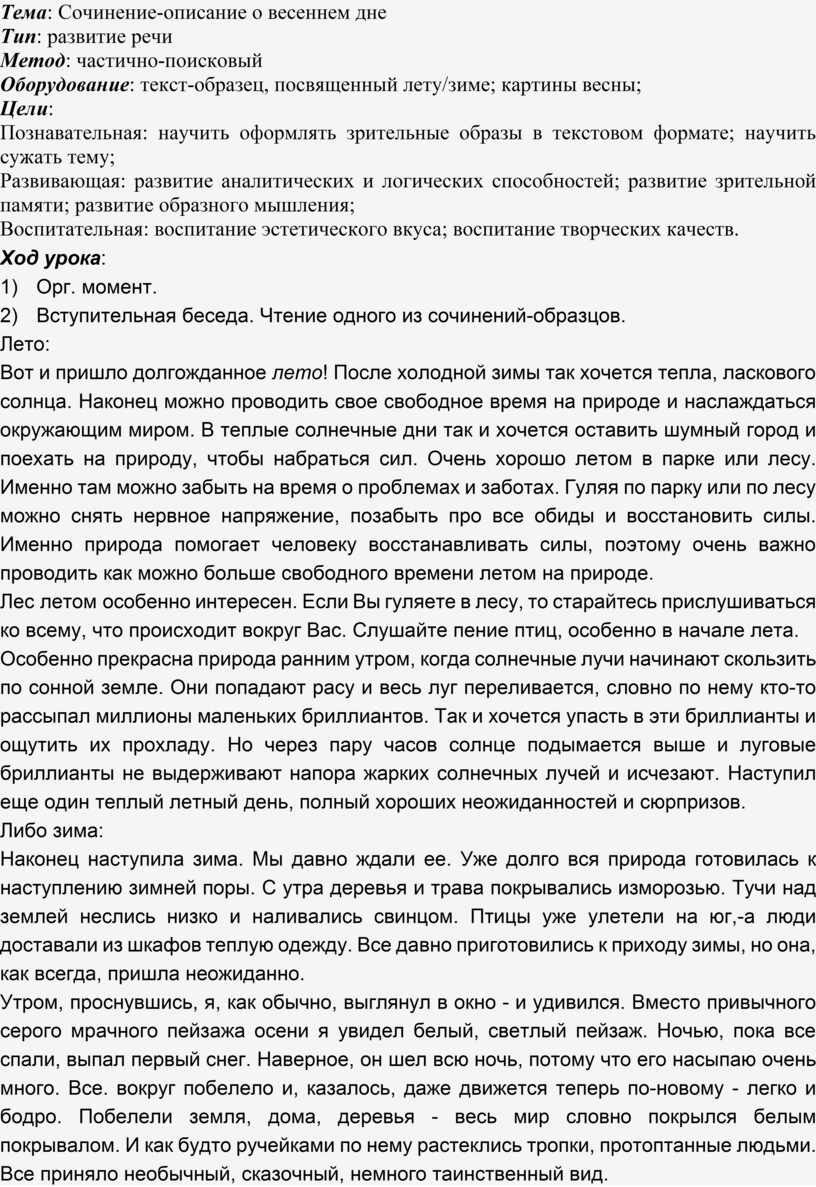 Тема: Сочинение-описание о весеннем дне
Тип: развитие речи
Метод: частично-поисковый
Оборудование: текст-образец, посвященный лету/зиме; картины весны;
Цели:
Познавательная: научить оформлять зрительные образы в текстовом формате; научить сужать тему;
Развивающая: развитие аналитических и логических способностей; развитие зрительной памяти; развитие образного мышления;
Воспитательная: воспитание эстетического вкуса; воспитание творческих качеств.
Ход урока:
1) Орг. момент.
2) Вступительная беседа. Чтение одного из сочинений-образцов.
Лето:
Вот и пришло долгожданное лето! После холодной зимы так хочется тепла, ласкового солнца. Наконец можно проводить свое свободное время на природе и наслаждаться окружающим миром. В теплые солнечные дни так и хочется оставить шумный город и поехать на природу, чтобы набраться сил. Очень хорошо летом в парке или лесу. Именно там можно забыть на время о проблемах и заботах. Гуляя по парку или по лесу можно снять нервное напряжение, позабыть про все обиды и восстановить силы. Именно природа помогает человеку восстанавливать силы, поэтому очень важно проводить как можно больше свободного времени летом на природе.
Лес летом особенно интересен. Если Вы гуляете в лесу, то старайтесь прислушиваться ко всему, что происходит вокруг Вас. Слушайте пение птиц, особенно в начале лета.
Особенно прекрасна природа ранним утром, когда солнечные лучи начинают скользить по сонной земле. Они попадают расу и весь луг переливается, словно по нему кто-то рассыпал миллионы маленьких бриллиантов. Так и хочется упасть в эти бриллианты и ощутить их прохладу. Но через пару часов солнце подымается выше и луговые бриллианты не выдерживают напора жарких солнечных лучей и исчезают. Наступил еще один теплый летный день, полный хороших неожиданностей и сюрпризов.
Либо зима:
Наконец наступила зима. Мы давно ждали ее. Уже долго вся природа готовилась к наступлению зимней поры. С утра деревья и трава покрывались изморозью. Тучи над землей неслись низко и наливались свинцом. Птицы уже улетели на юг,-а люди доставали из шкафов теплую одежду. Все давно приготовились к приходу зимы, но она, как всегда, пришла неожиданно.
Утром, проснувшись, я, как обычно, выглянул в окно - и удивился. Вместо привычного серого мрачного пейзажа осени я увидел белый, светлый пейзаж. Ночью, пока все спали, выпал первый снег. Наверное, он шел всю ночь, потому что его насыпаю очень много. Все. вокруг побелело и, казалось, даже движется теперь по-новому - легко и бодро. Побелели земля, дома, деревья - весь мир словно покрылся белым покрывалом. И как будто ручейками по нему растеклись тропки, протоптанные людьми. Все приняло необычный, сказочный, немного таинственный вид.